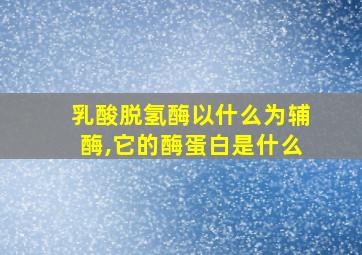 乳酸脱氢酶以什么为辅酶,它的酶蛋白是什么